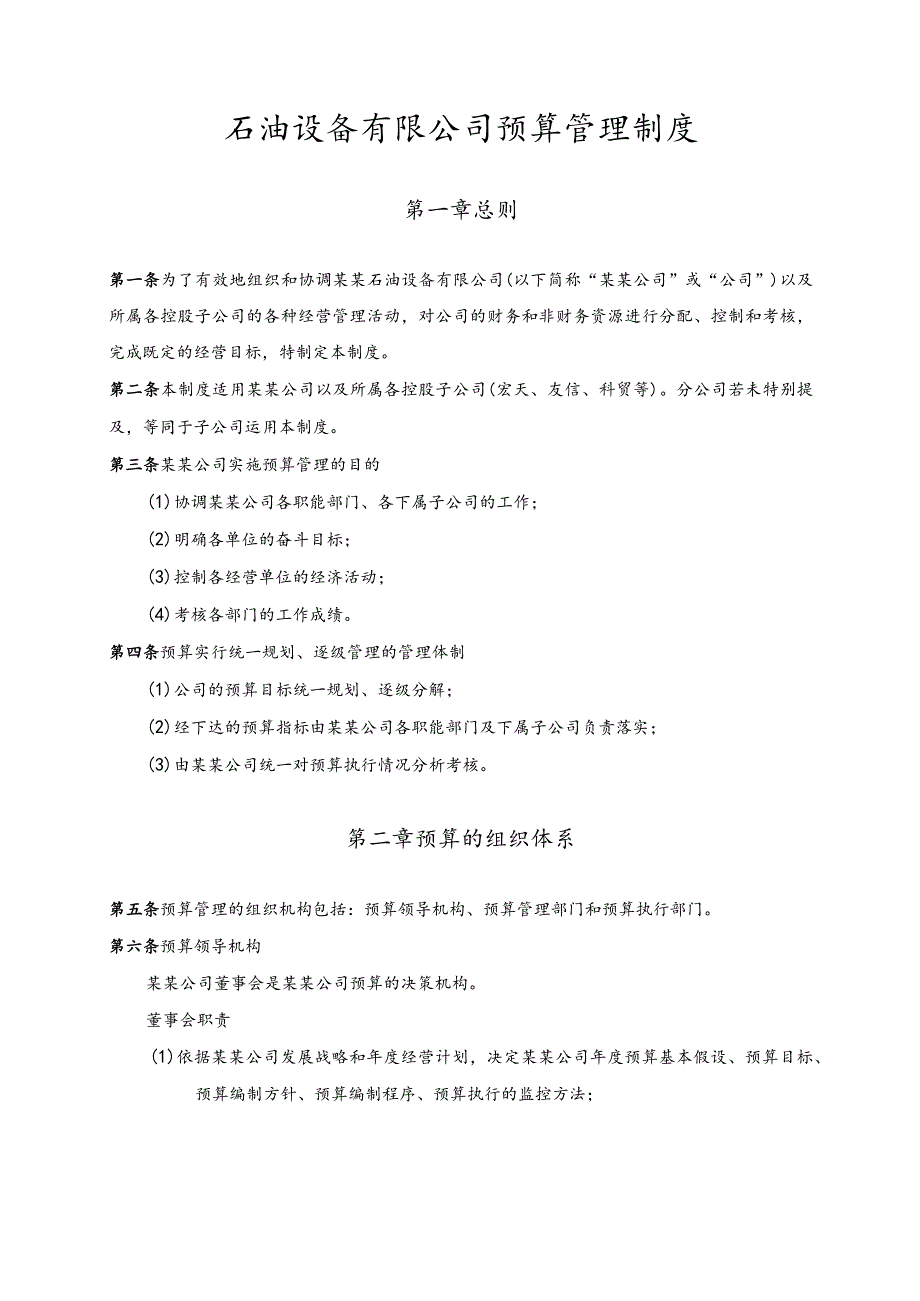 石油设备有限公司预算管理制度

第一章总则

第一条为了有效地组织和协调某某石油设备有限公司(以下简称“某某公司”或“公司”)以及所属各控股子公司的各种经营管理活动，对公司的财务和非财务资源进行分配、控制和考核，完成既定的经营目标，特制定本制度。

第二条本制度适用某某公司以及所属各控股子公司(宏天、友信、科贸等)。分公司若未特别提及，等同于子公司运用本制度。

第三条某某公司实施预算管理的目的

(1)协调某某公司各职能部门、各下属子公司的工作；

(2)明确各单位的奋斗目标；

(3)控制各经营单位的经济活动；

(4)考核各部门的工作成绩。

第四条预算实行统一规划、逐级管理的管理体制

(1)公司的预算目标统一规划、逐级分解；

(2)经下达的预算指标由某某公司各职能部门及下属子公司负责落实；

(3)由某某公司统一对预算执行情况分析考核。

第二章预算的组织体系

第五条预算管理的组织机构包括：预算领导机构、预算管理部门和预算执行部门。

第六条预算领导机构

某某公司董事会是某某公司预算的决策机构。

董事会职责

(1)依据某某公司发展战略和年度经营计划，决定某某公司年度预算基本假设、预算目标、预算编制方针、预算编制程序、预算执行的监控方法；